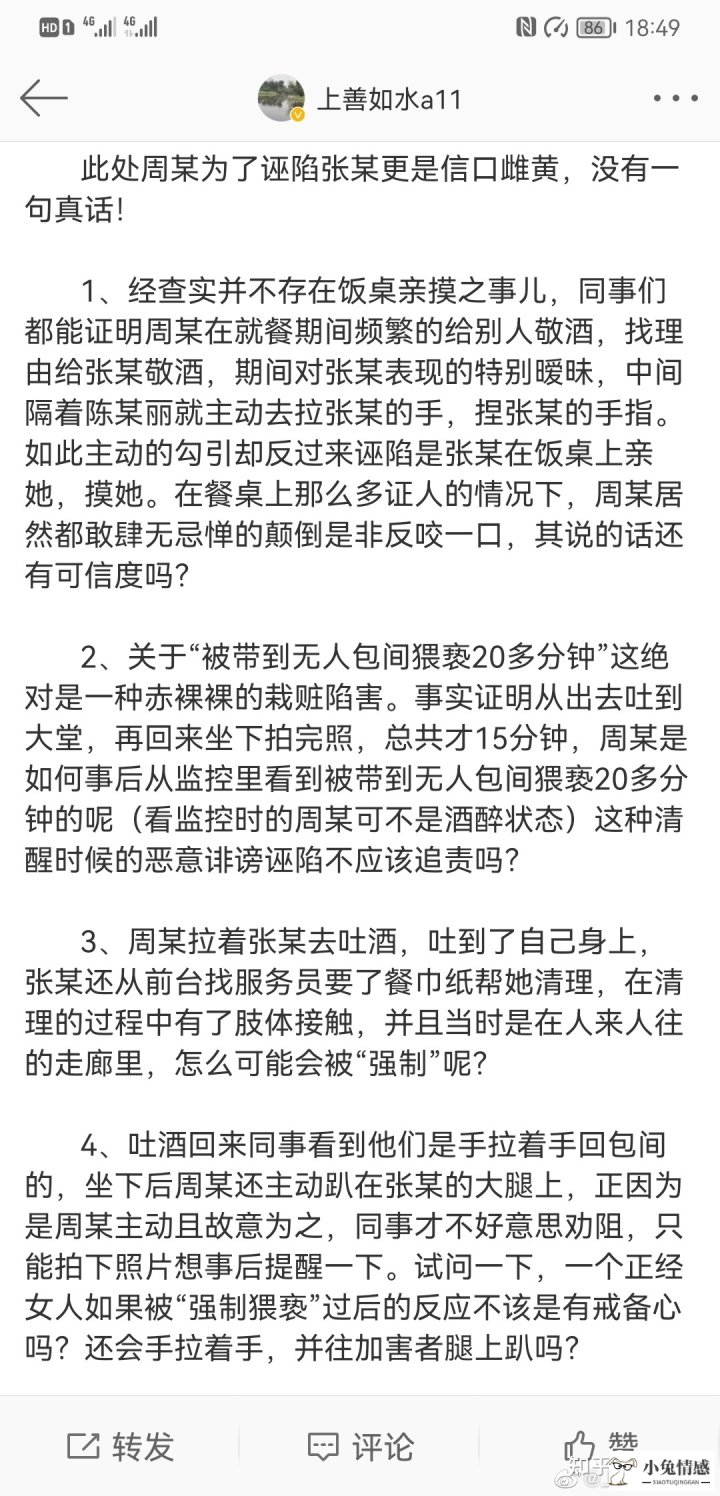 HD 1 4G 4G 86 18:49

上善如水a11

此处周某为了诬陷张某更是信口雌黄，没有一句真话！

1、经查实并不存在饭桌亲摸之事儿，同事们都能证明周某在就餐期间频繁的给别人敬酒，找理由给张某敬酒，期间对张某表现的特别暧昧，中间隔着陈某丽就主动去拉张某的手，捏张某的手指。如此主动的勾引却反过来诬陷是张某在饭桌上亲她，摸她。在餐桌上那么多证人的情况下，周某居然都敢肆无忌惮的颠倒是非反咬一口，其说的话还有可信度吗？

2、关于“被带到无人包间猥亵20多分钟”这绝对是一种赤裸裸的栽赃陷害。事实证明从出去吐到大堂，再回来坐下拍完照，总共才15分钟，周某是如何事后从监控里看到被带到无人包间猥亵20多分钟的呢（看监控时的周某可不是酒醉状态）这种清醒时候的恶意诽谤诬陷不应该追责吗？

3、周某拉着张某去吐酒，吐到了自己身上，张某还从前台找服务员要了餐巾纸帮她清理，在清理的过程中有了肢体接触，并且当时是在人来人往的走廊里，怎么可能会被“强制”呢？

4、吐酒回来同事看到他们是手拉着手回包间的，坐下后周某还主动趴在张某的大腿上，正因为是周某主动且故意为之，同事才不好意思劝阻，只能拍下照片想事后提醒一下。试问一下，一个正经女人如果被“强制猥亵”过后的反应不该是有戒备心吗？还会手拉着手，并往加害者腿上趴吗？

转发 评论 赞

知乎 小兔情感 XIAOTUQINGGAN